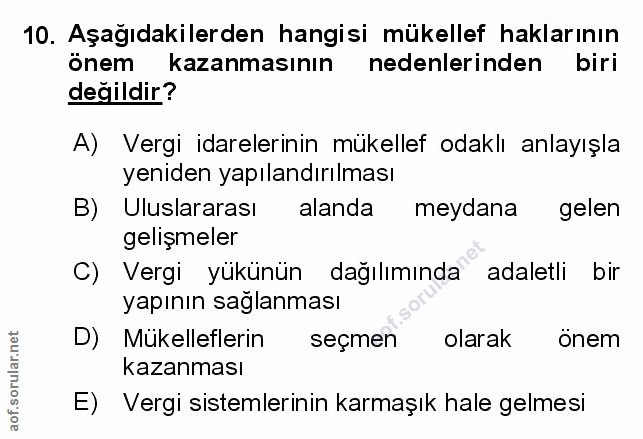 10. Aşağıdakilerden hangisi mükellef haklarının önem kazanmasının nedenlerinden biri değildir?

A) Vergi idarelerinin mükellef odaklı anlayışla yeniden yapılandırılması

B) Uluslararası alanda meydana gelen gelişmeler

C) Vergi yükünün dağılımında adaletli bir yapının sağlanması

D) Mükelleflerin seçmen olarak önem kazanması

E) Vergi sistemlerinin karmaşık hale gelmesi

aof.sorular.net